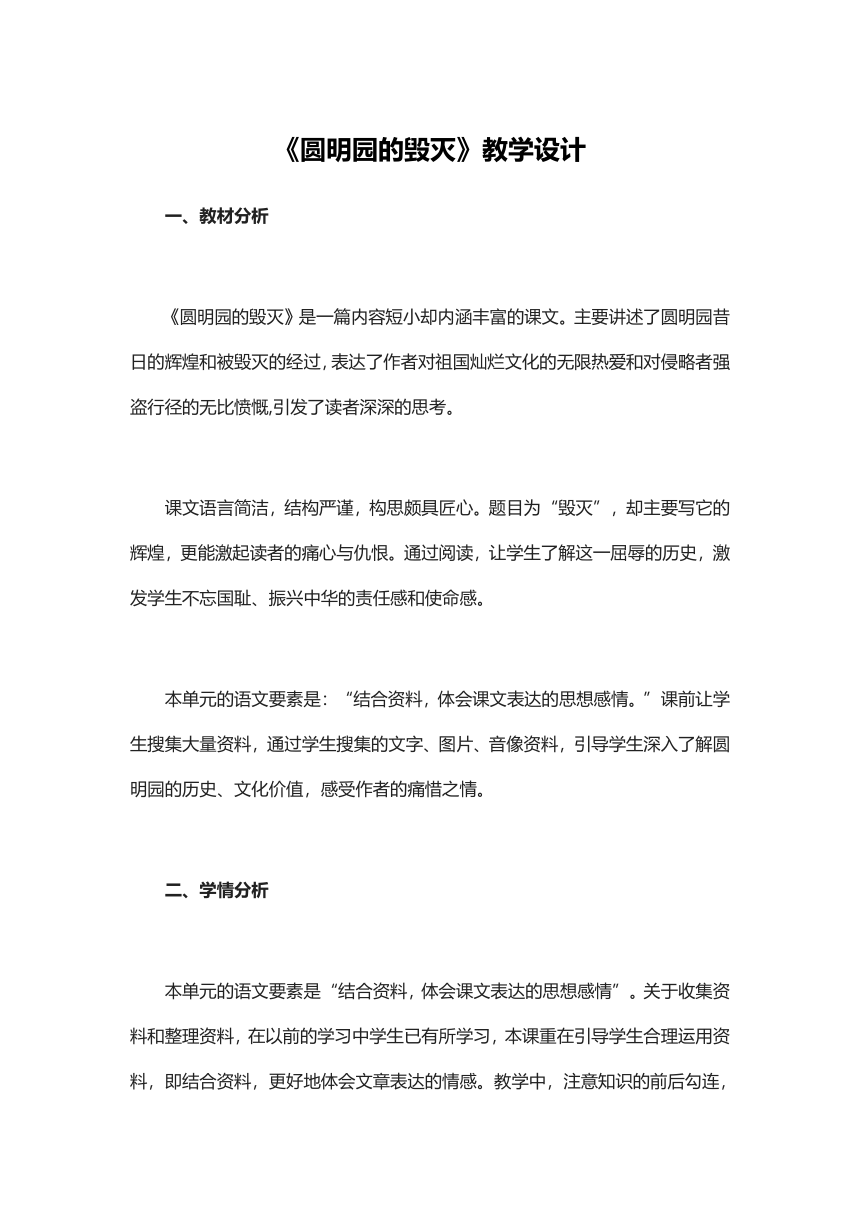 《圆明园的毁灭》教学设计

一、教材分析

《圆明园的毁灭》是一篇内容短小却内涵丰富的课文。主要讲述了圆明园昔日的辉煌和被毁灭的经过，表达了作者对祖国灿烂文化的无限热爱和对侵略者强盗行径的无比愤慨,引发了读者深深的思考。

课文语言简洁，结构严谨，构思颇具匠心。题目为“毁灭”，却主要写它的辉煌，更能激起读者的痛心与仇恨。通过阅读，让学生了解这一屈辱的历史，激发学生不忘国耻、振兴中华的责任感和使命感。

本单元的语文要素是：“结合资料，体会课文表达的思想感情。”课前让学生搜集大量资料，通过学生搜集的文字、图片、音像资料，引导学生深入了解圆明园的历史、文化价值，感受作者的痛惜之情。

二、学情分析

本单元的语文要素是“结合资料，体会课文表达的思想感情”。关于收集资料和整理资料，在以前的学习中学生已有所学习，本课重在引导学生合理运用资料，即结合资料，更好地体会文章表达的情感。教学中，注意知识的前后勾连，